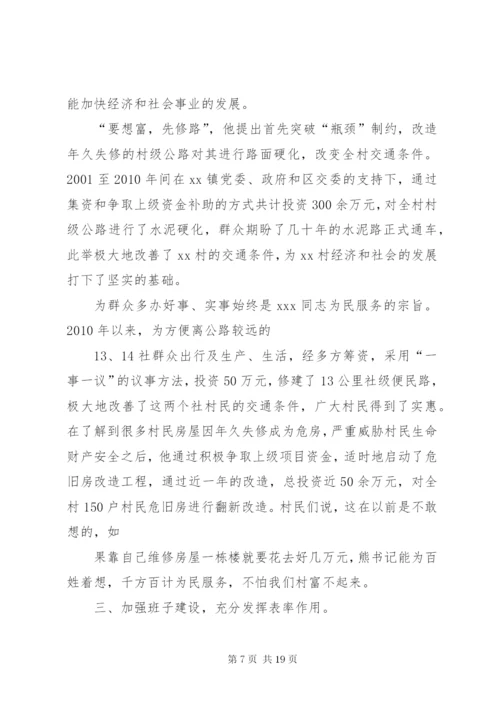 能加快经济和社会事业的发展。

“要想富，先修路”，他提出首先突破“瓶颈”制约，改造年久失修的村级公路对其进行路面硬化，改变全村交通条件。2001 至 2010 年间在 xx 镇党委、政府和区交委的支持下，通过集资和争取上级资金补助的方式共计投资 300 余万元，对全村村级公路进行了水泥硬化，群众期盼了几十年的水泥路正式通车，此举极大地改善了 xx 村的交通条件，为 xx 村经济和社会的发展打下了坚实的基础。

为群众多办好事、实事始终是 xxx 同志为民服务的宗旨。2010 年以来，为方便离公路较远的

13、14 社群众出行及生产、生活，经多方筹资，采用“一事一议”的议事方法，投资 50 万元，修建了 13 公里社级便民路，极大地改善了这两个社村民的交通条件，广大村民得到了实惠。在了解到很多村民房屋因年久失修成为危房，严重威胁村民生命财产安全之后，他通过积极争取上级项目资金，适时地启动了危旧房改造工程，通过近一年的改造，总投资近 50 余万元，对全村 150 户村民危旧房进行翻新改造。村民们说，这在以前是不敢想的，如

果靠自己维修房屋一栋楼就要花去好几万元，熊书记能为百姓着想，千方百计为民服务，不怕我们村富不起来。

三、加强班子建设，充分发挥表率作用。

第 7 页 共 19 页